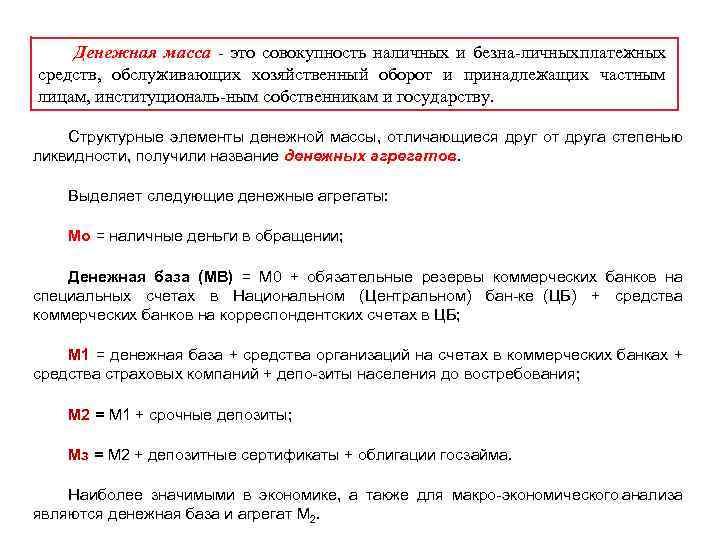 Денежная масса - это совокупность наличных и безна-личныхплатежных средств, обслуживающих хозяйственный оборот и принадлежащих частным лицам, институциональ-ным собственникам и государству.

Структурные элементы денежной массы, отличающиеся друг от друга степенью ликвидности, получили название денежных агрегатов.

Выделяет следующие денежные агрегаты:

Мо = наличные деньги в обращении;

Денежная база (МВ) = М0 + обязательные резервы коммерческих банков на специальных счетах в Национальном (Центральном) бан-ке (ЦБ) + средства коммерческих банков на корреспондентских счетах в ЦБ;

М1 = денежная база + средства организаций на счетах в коммерческих банках + средства страховых компаний + депо-зиты населения до востребования;

М2 = М1 + срочные депозиты;

Мз = М2 + депозитные сертификаты + облигации госзайма.

Наиболее значимыми в экономике, а также для макро-экономического анализа являются денежная база и агрегат $М_2$.